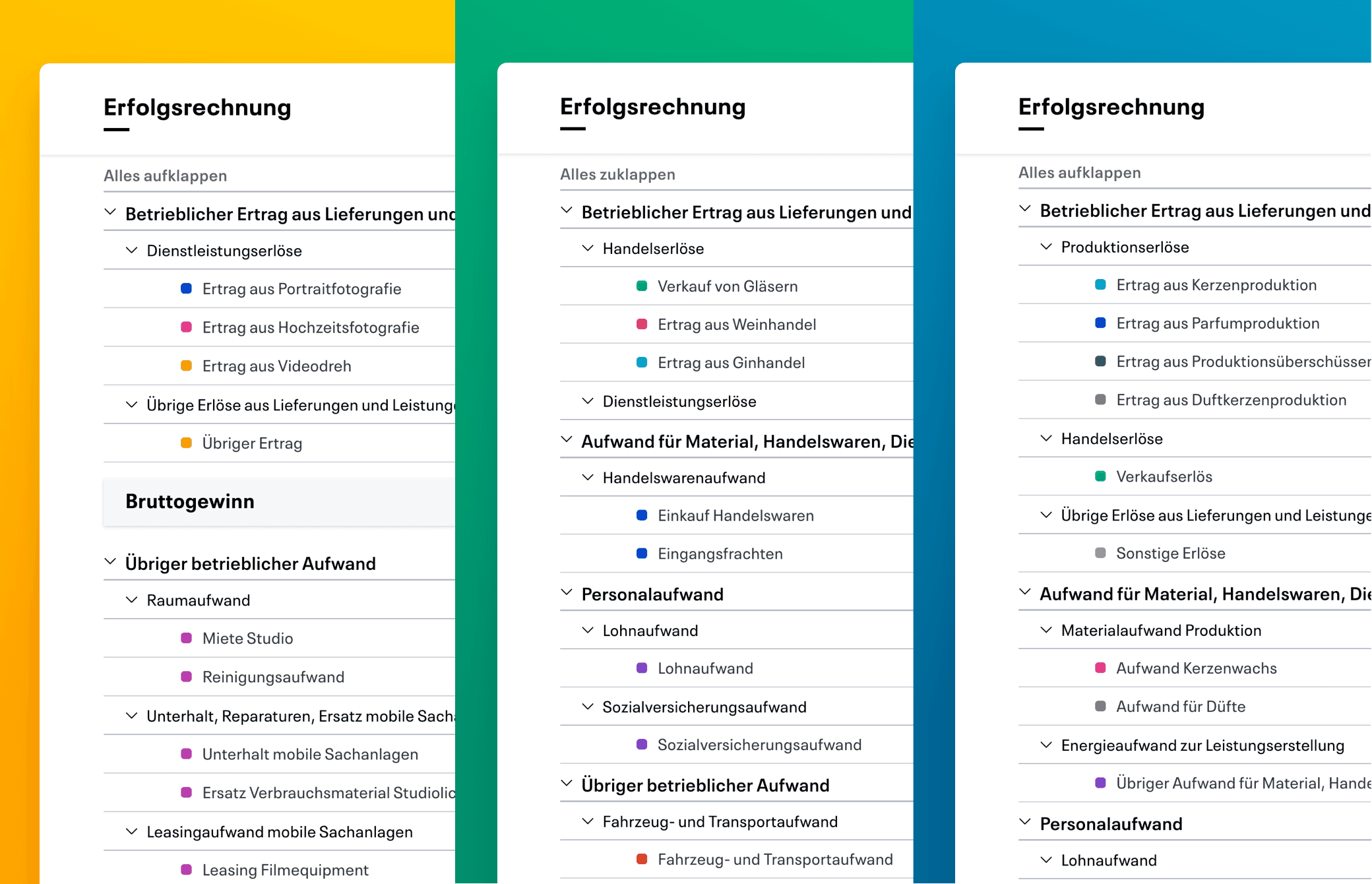 Erfolgsrechnung

Alles aufklappen

Betrieblicher Ertrag aus Lieferungen und

Dienstleistungserlöse

Ertrag aus Portraitfotografie

Ertrag aus Hochzeitsfotografie

Ertrag aus Videodreh

Übrige Erlöse aus Lieferungen und Leistung

Übriger Ertrag

Bruttogewinn

Übriger betrieblicher Aufwand

Raumaufwand

Miete Studio

Reinigungsaufwand

Unterhalt, Reparaturen, Ersatz mobile Sach

Unterhalt mobile Sachanlagen

Ersatz Verbrauchsmaterial Studiolic

Leasingaufwand mobile Sachanlagen

Leasing Filmequipment

Erfolgsrechnung

Alles zuklappen

Betrieblicher Ertrag aus Lieferungen und

Handelserlöse

Verkauf von Gläsern

Ertrag aus Weinhandel

Ertrag aus Ginhandel

Dienstleistungserlöse

Aufwand für Material, Handelswaren, Die

Handelswarenaufwand

Einkauf Handelswaren

Eingangsfrachten

Personalaufwand

Lohnaufwand

Lohnaufwand

Sozialversicherungsaufwand

Sozialversicherungsaufwand

Übriger betrieblicher Aufwand

Fahrzeug- und Transportaufwand

Fahrzeug- und Transportaufwand

Erfolgsrechnung

Alles aufklappen

Betrieblicher Ertrag aus Lieferungen und

Produktionserlöse

Ertrag aus Kerzenproduktion

Ertrag aus Parfumproduktion

Ertrag aus Produktionsüberschüsser

Ertrag aus Duftkerzenproduktion

Handelserlöse

Verkaufserlös

Übrige Erlöse aus Lieferungen und Leistunge

Sonstige Erlöse

Aufwand für Material, Handelswaren, Die

Materialaufwand Produktion

Aufwand Kerzenwachs

Aufwand für Düfte

Energieaufwand zur Leistungserstellung

Übriger Aufwand für Material, Hande

Personalaufwand

Lohnaufwand